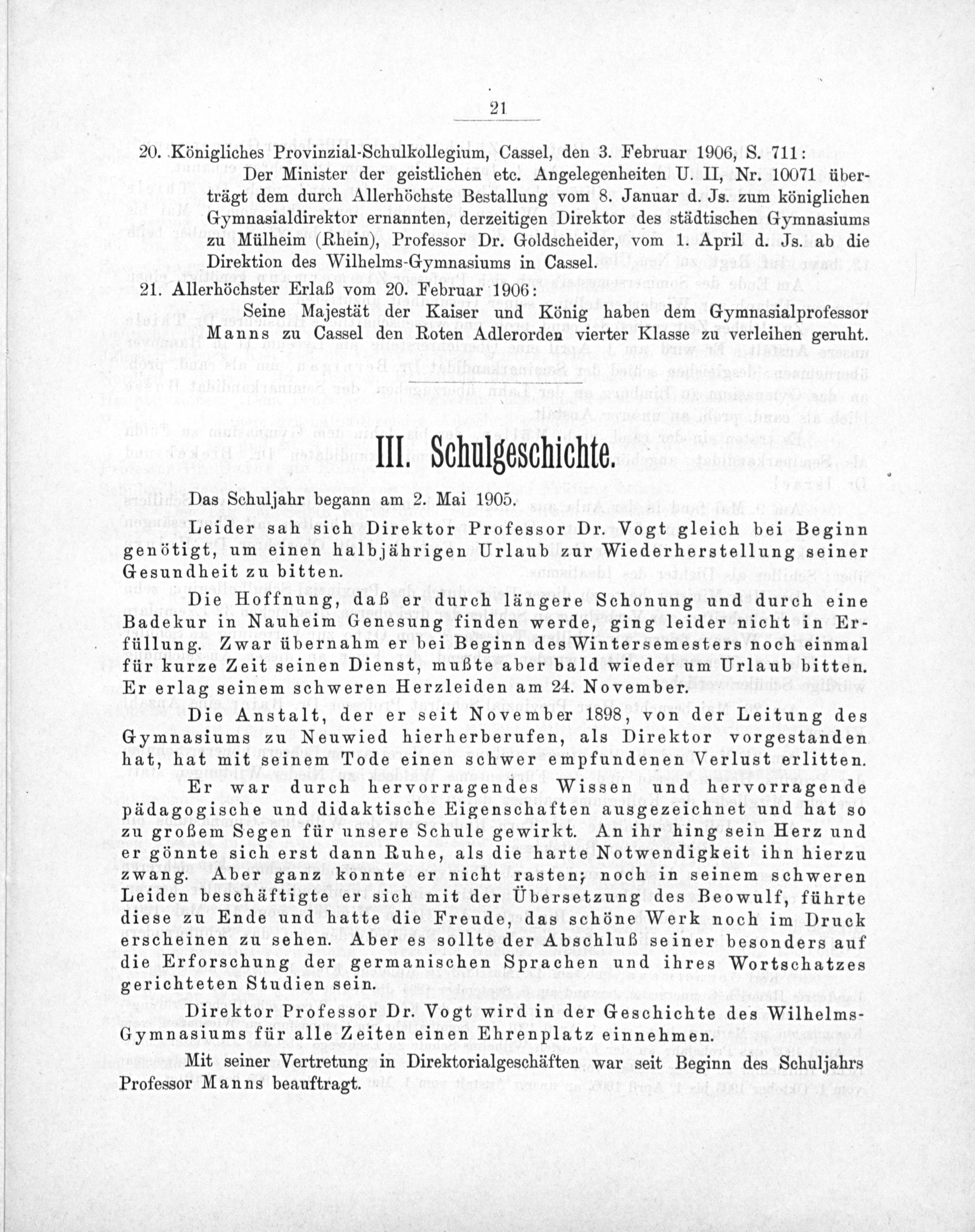 21

20. Königliches Provinzial-Schulkollegium, Cassel, den 3. Februar 1906, S. 711:
Der Minister der geistlichen etc. Angelegenheiten U. II, Nr. 10071 überträgt dem durch Allerhöchste Bestallung vom 8. Januar d. Js. zum königlichen Gymnasialdirektor ernannten, derzeitigen Direktor des städtischen Gymnasiums zu Mülheim (Rhein), Professor Dr. Goldscheider, vom 1. April d. Js. ab die Direktion des Wilhelms-Gymnasiums in Cassel.

21. Allerhöchster Erlaß vom 20. Februar 1906:
Seine Majestät der Kaiser und König haben dem Gymnasialprofessor Manns zu Cassel den Roten Adlerorden vierter Klasse zu verleihen geruht.

III. Schulgeschichte.

Das Schuljahr begann am 2. Mai 1905.

Leider sah sich Direktor Professor Dr. Vogt gleich bei Beginn genötigt, um einen halbjährigen Urlaub zur Wiederherstellung seiner Gesundheit zu bitten.

Die Hoffnung, daß er durch längere Schonung und durch eine Badekur in Nauheim Genesung finden werde, ging leider nicht in Erfüllung. Zwar übernahm er bei Beginn des Wintersemesters noch einmal für kurze Zeit seinen Dienst, mußte aber bald wieder um Urlaub bitten. Er erlag seinem schweren Herzleiden am 24. November.

Die Anstalt, der er seit November 1898, von der Leitung des Gymnasiums zu Neuwied hierherberufen, als Direktor vorgestanden hat, hat mit seinem Tode einen schwer empfundenen Verlust erlitten.

Er war durch hervorragendes Wissen und hervorragende pädagogische und didaktische Eigenschaften ausgezeichnet und hat so zu großem Segen für unsere Schule gewirkt. An ihr hing sein Herz und er gönnte sich erst dann Ruhe, als die harte Notwendigkeit ihn hierzu zwang. Aber ganz konnte er nicht rasten; noch in seinem schweren Leiden beschäftigte er sich mit der Übersetzung des Beowulf, führte diese zu Ende und hatte die Freude, das schöne Werk noch im Druck erscheinen zu sehen. Aber es sollte der Abschluß seiner besonders auf die Erforschung der germanischen Sprachen und ihres Wortschatzes gerichteten Studien sein.

Direktor Professor Dr. Vogt wird in der Geschichte des Wilhelms-Gymnasiums für alle Zeiten einen Ehrenplatz einnehmen.

Mit seiner Vertretung in Direktorialgeschäften war seit Beginn des Schuljahrs Professor Manns beauftragt.